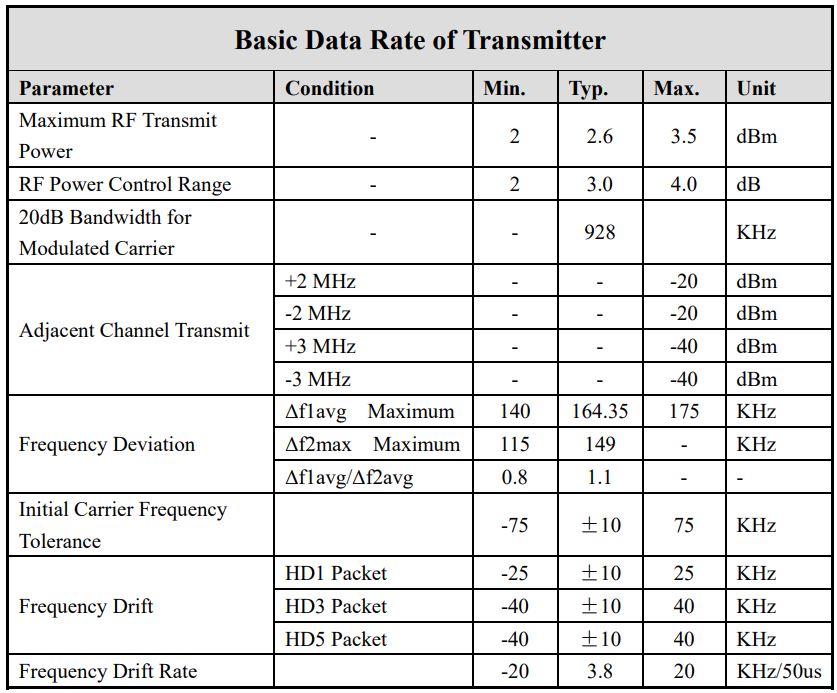 Basic Data Rate of Transmitter

| Parameter | Condition | Min. | Typ. | Max. | Unit |
|---|---|---|---|---|---|
| Maximum RF Transmit Power | - | 2 | 2.6 | 3.5 | dBm |
| RF Power Control Range | - | 2 | 3.0 | 4.0 | dB |
| 20dB Bandwidth for Modulated Carrier | - | - | 928 | | KHz |
| Adjacent Channel Transmit | +2 MHz | - | - | -20 | dBm |
| | -2 MHz | - | - | -20 | dBm |
| | +3 MHz | - | - | -40 | dBm |
| | -3 MHz | - | - | -40 | dBm |
| Frequency Deviation | Δf1avg Maximum | 140 | 164.35 | 175 | KHz |
| | Δf2max Maximum | 115 | 149 | - | KHz |
| | Δf1avg/Δf2avg | 0.8 | 1.1 | - | - |
| Initial Carrier Frequency Tolerance | | -75 | ±10 | 75 | KHz |
| Frequency Drift | HD1 Packet | -25 | ±10 | 25 | KHz |
| | HD3 Packet | -40 | ±10 | 40 | KHz |
| | HD5 Packet | -40 | ±10 | 40 | KHz |
| Frequency Drift Rate | | -20 | 3.8 | 20 | KHz/50us |